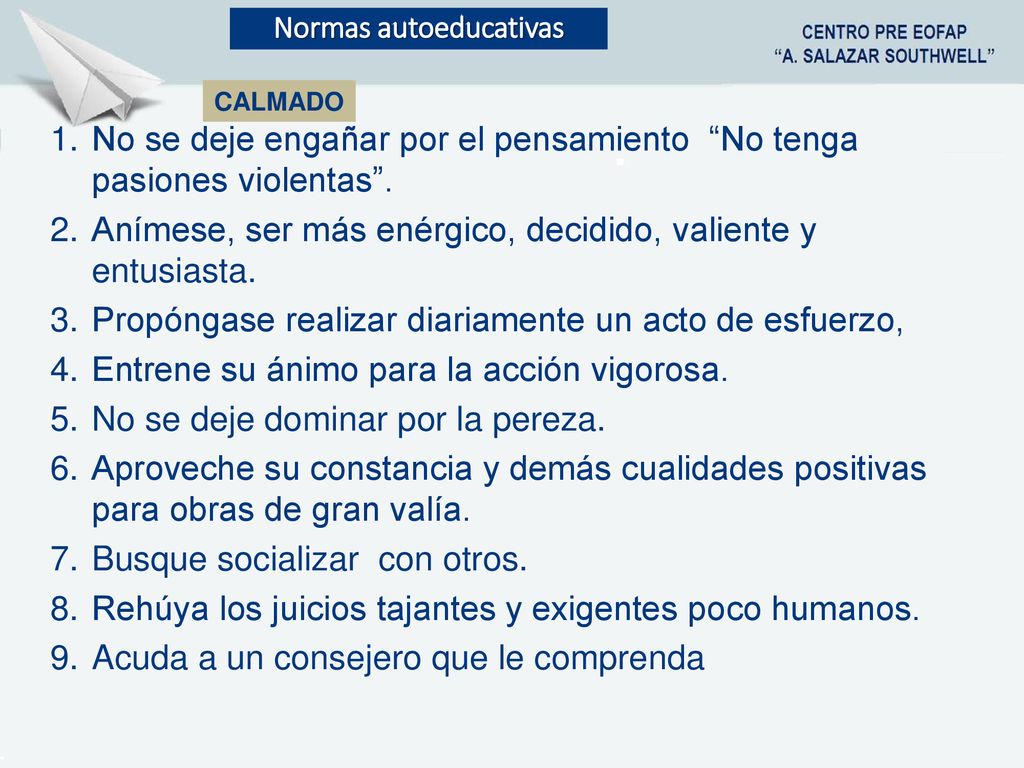 Normas autoeducativas

CENTRO PRE EOFAP
“A. SALAZAR SOUTHWELL”

CALMADO

1. No se deje engañar por el pensamiento “No tenga pasiones violentas”.
2. Anímese, ser más enérgico, decidido, valiente y entusiasta.
3. Propóngase realizar diariamente un acto de esfuerzo,
4. Entrene su ánimo para la acción vigorosa.
5. No se deje dominar por la pereza.
6. Aproveche su constancia y demás cualidades positivas para obras de gran valía.
7. Busque socializar con otros.
8. Rehúya los juicios tajantes y exigentes poco humanos.
9. Acuda a un consejero que le comprenda